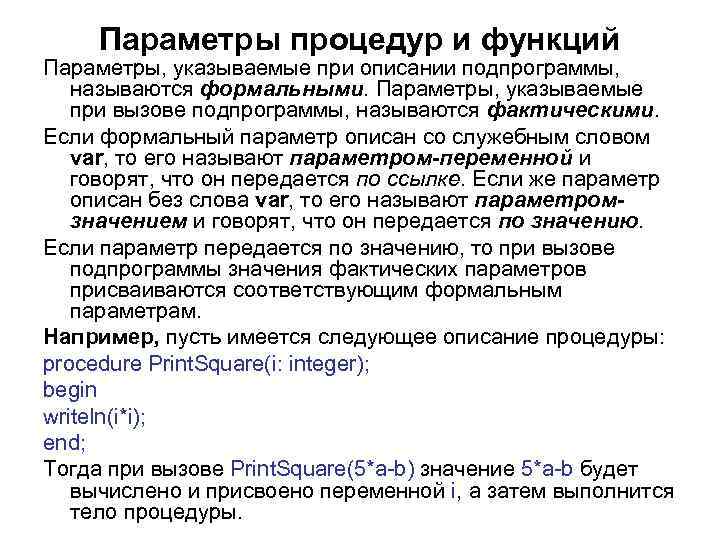 Параметры процедур и функций

Параметры, указываемые при описании подпрограммы, называются формальными. Параметры, указываемые при вызове подпрограммы, называются фактическими.

Если формальный параметр описан со служебным словом var, то его называют параметром-переменной и говорят, что он передается по ссылке. Если же параметр описан без слова var, то его называют параметром-значением и говорят, что он передается по значению.

Если параметр передается по значению, то при вызове подпрограммы значения фактических параметров присваиваются соответствующим формальным параметрам.

Например, пусть имеется следующее описание процедуры:
procedure PrintSquare(i: integer);
begin
writeln(i*i);
end;

Тогда при вызове PrintSquare(5*a-b) значение 5*a-b будет вычислено и присвоено переменной i, а затем выполнится тело процедуры.